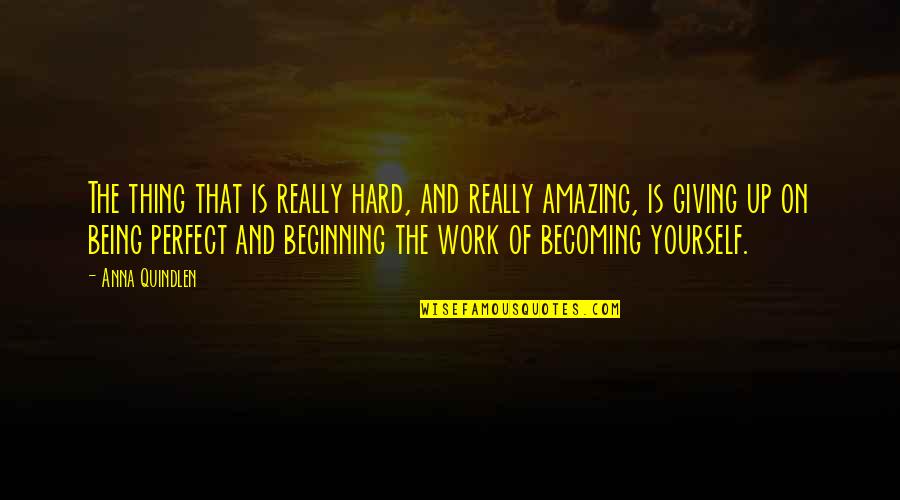 The thing that is really hard, and really amazing, is giving up on being perfect and beginning the work of becoming yourself.

- Anna Quindlen

WISEFAMOUSQUOTES.COM